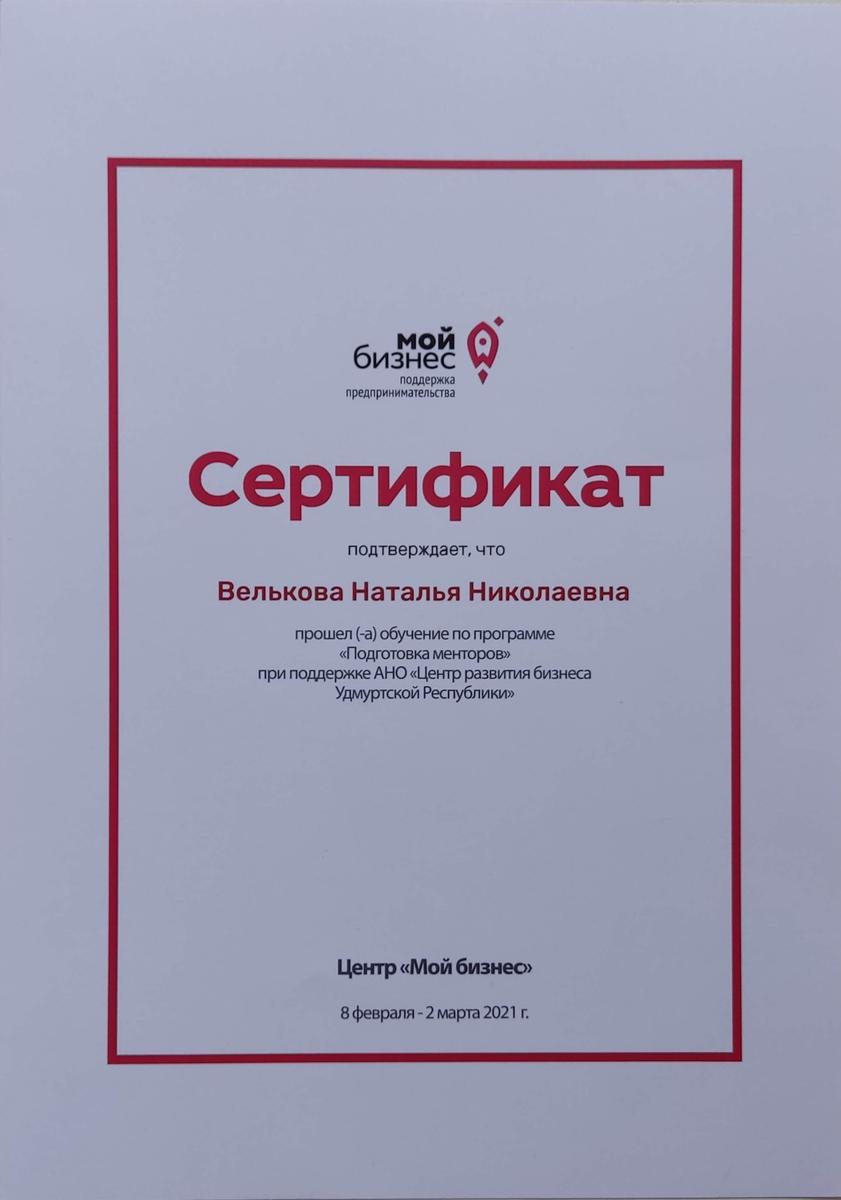 мой бизнес
поддержка предпринимательства

Сертификат

подтверждает, что

Велькова Наталья Николаевна

прошел (-а) обучение по программе «Подготовка менторов» при поддержке АНО «Центр развития бизнеса Удмуртской Республики»

Центр «Мой бизнес»

8 февраля - 2 марта 2021 г.